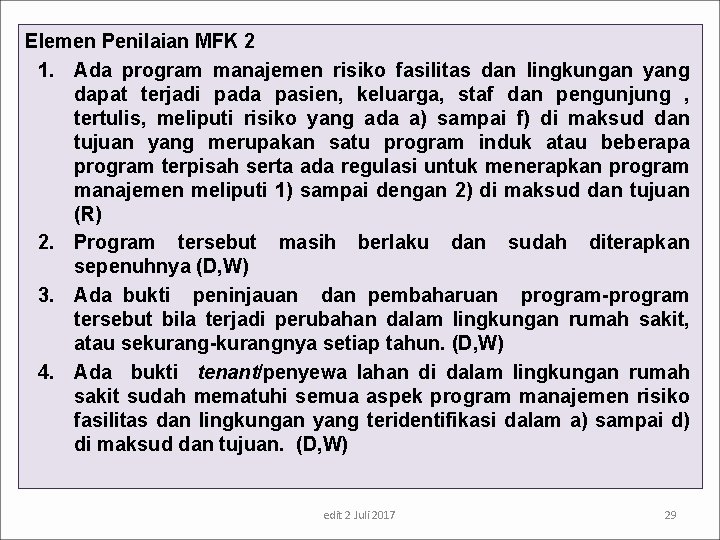 Elemen Penilaian MFK 2

1. Ada program manajemen risiko fasilitas dan lingkungan yang dapat terjadi pada pasien, keluarga, staf dan pengunjung , tertulis, meliputi risiko yang ada a) sampai f) di maksud dan tujuan yang merupakan satu program induk atau beberapa program terpisah serta ada regulasi untuk menerapkan program manajemen meliputi 1) sampai dengan 2) di maksud dan tujuan (R)

2. Program tersebut masih berlaku dan sudah diterapkan sepenuhnya (D,W)

3. Ada bukti peninjauan dan pembaharuan program-program tersebut bila terjadi perubahan dalam lingkungan rumah sakit, atau sekurang-kurangnya setiap tahun. (D,W)

4. Ada bukti tenant/penyewa lahan di dalam lingkungan rumah sakit sudah mematuhi semua aspek program manajemen risiko fasilitas dan lingkungan yang teridentifikasi dalam a) sampai d) di maksud dan tujuan. (D,W)

edit 2 Juli 2017

29